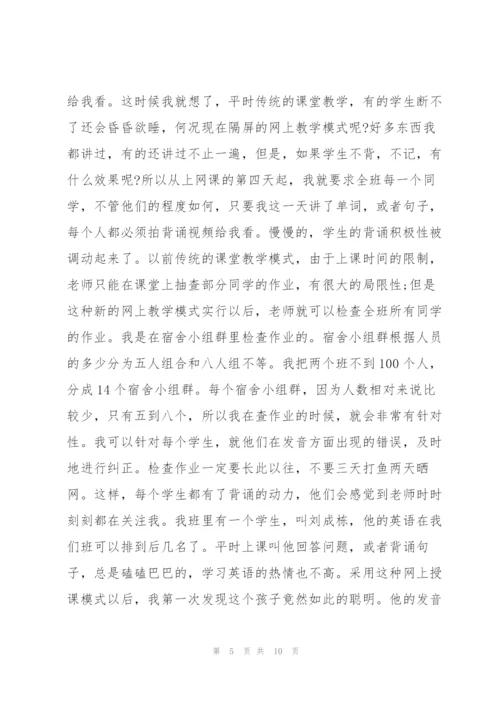 给我看。这时候我就想了，平时传统的课堂教学，有的学生断不了还会昏昏欲睡，何况现在隔屏的网上教学模式呢?好多东西我都讲过，有的还讲过不止一遍，但是，如果学生不背，不记，有什么效果呢?所以从上网课的第四天起，我就要求全班每一个同学，不管他们的程度如何，只要我这一天讲了单词，或者句子，每个人都必须拍背诵视频给我看。慢慢的，学生的背诵积极性被调动起来了。以前传统的课堂教学模式，由于上课时间的限制，老师只能在课堂上抽查部分同学的作业，有很大的局限性;但是这种新的网上教学模式实行以后，老师就可以检查全班所有同学的作业。我是在宿舍小组群里检查作业的。宿舍小组群根据人员的多少分为五人组合和八人组不等。我把两个班不到100个人，分成14个宿舍小组群。每个宿舍小组群，因为人数相对来说比较少，只有五到八个，所以我在查作业的时候，就会非常有针对性。我可以针对每个学生，就他们在发音方面出现的错误，及时地进行纠正。检查作业一定要长此以往，不要三天打鱼两天晒网。这样，每个学生都有了背诵的动力，他们会感觉到老师时时刻刻都在关注我。我班里有一个学生，叫刘成栋，他的英语在我们班可以排到后几名了。平时上课叫他回答问题，或者背诵句子，总是磕磕巴巴的，学习英语的热情也不高。采用这种网上授课模式以后，我第一次发现这个孩子竟然如此的聪明。他的发音

第 5 页 共 10 页